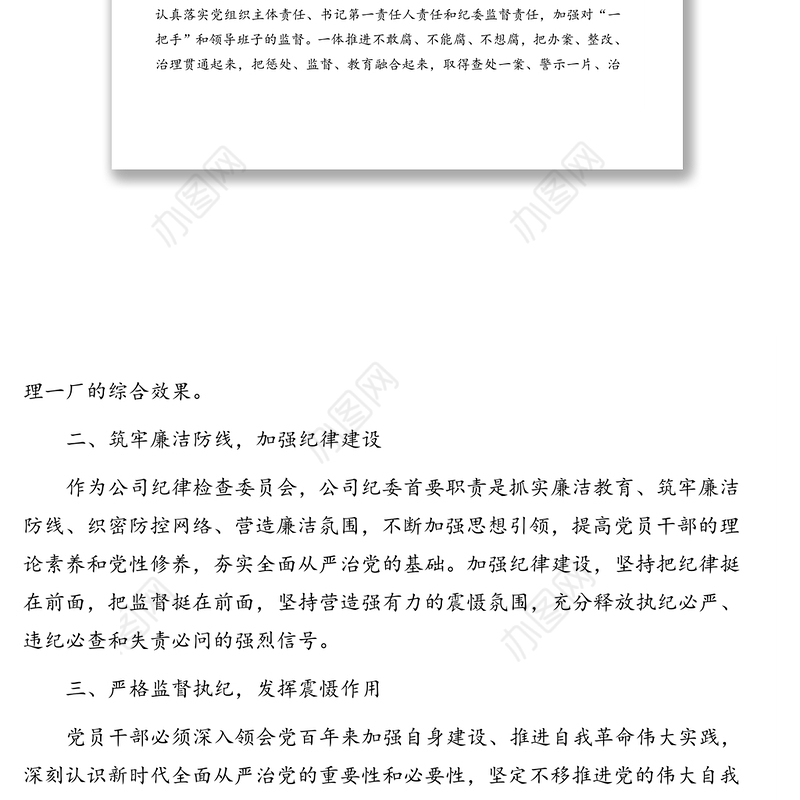 认真落实党组织主体责任、书记第一责任人责任和纪委监督责任，加强对“一把手”和领导班子的监督。一体推进不敢腐、不能腐、不想腐，把办案、整改、治理贯通起来，把惩处、监督、教育融合起来，取得查处一案、警示一片、治

办图网

办图网

理一厂的综合效果。

二、筑牢廉洁防线，加强纪律建设

作为公司纪律检查委员会，公司纪委首要职责是抓实廉洁教育、筑牢廉洁防线、织密防控网络、营造廉洁氛围，不断加强思想引领，提高党员干部的理论素养和党性修养，夯实全面从严治党的基础。加强纪律建设，坚持把纪律挺在前面，把监督挺在前面，坚持营造强有力的震慑氛围，充分释放执纪必严、违纪必查和失责必问的强烈信号。

三、严格监督执纪，发挥震慑作用

党员干部必须深入领会党百年来加强自身建设、推进自我革命伟大实践，深刻认识新时代全面从严治党的重要性和必要性，坚定不移推进党的伟大自我